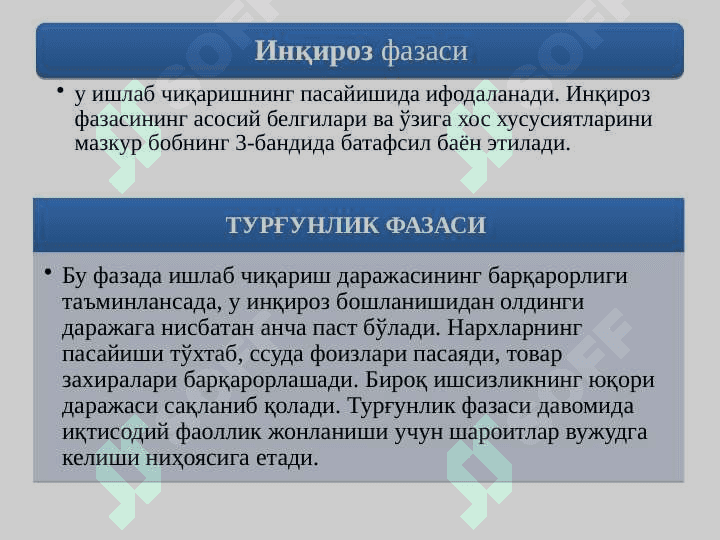 Инқироз фазаси

• у ишлаб чиқаришнинг пасайишида ифодаланади. Инқироз фазасининг асосий белгилари ва ўзига хос хусусиятларини мазкур бобнинг 3-бандида батафсил баён этилади.

ТУРҒУНЛИК ФАЗАСИ

• Бу фазада ишлаб чиқариш даражасининг барқарорлиги таъминлансада, у инқироз бошланишидан олдинги даражага нисбатан анча паст бўлади. Нархларнинг пасайиши тўхтаб, ссуда фоизлари пасаяди, товар захиралари барқарорлашади. Бироқ ишсизликнинг юқори даражаси сақланиб қолади. Турғунлик фазаси давомида иқтисодий фаоллик жонланиши учун шароитлар вужудга келиши ниҳоясига етади.